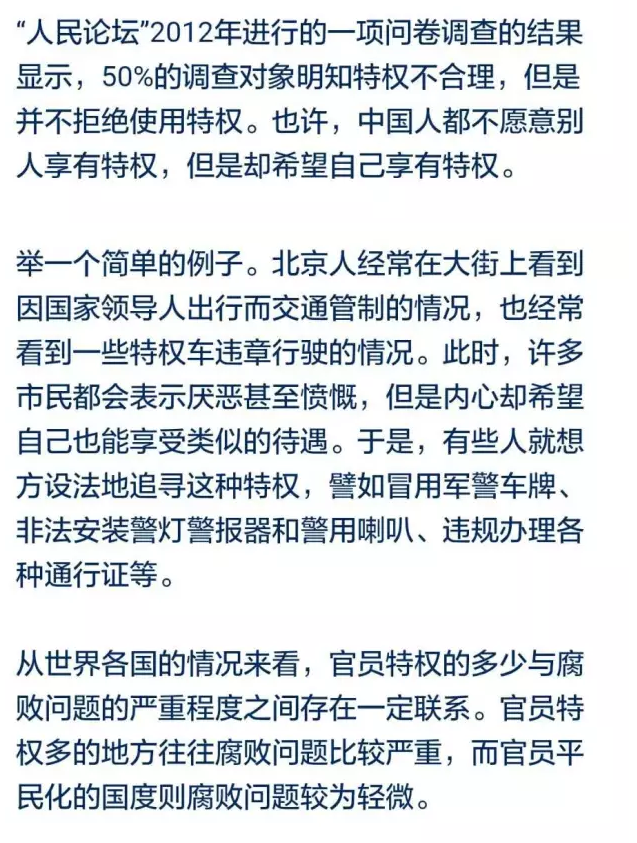 “人民论坛”2012年进行的一项问卷调查的结果显示，50%的调查对象明知特权不合理，但是并不拒绝使用特权。也许，中国人都不愿意别人享有特权，但是却希望自己享有特权。

举一个简单的例子。北京人经常在大街上看到因国家领导人出行而交通管制的情况，也经常看到一些特权车违章行驶的情况。此时，许多市民都会表示厌恶甚至愤慨，但是内心却希望自己也能享受类似的待遇。于是，有些人就想方设法地追寻这种特权，譬如冒用军警车牌、非法安装警灯警报器和警用喇叭、违规办理各种通行证等。

从世界各国的情况来看，官员特权的多少与腐败问题的严重程度之间存在一定联系。官员特权多的地方往往腐败问题比较严重，而官员平民化的国度则腐败问题较为轻微。